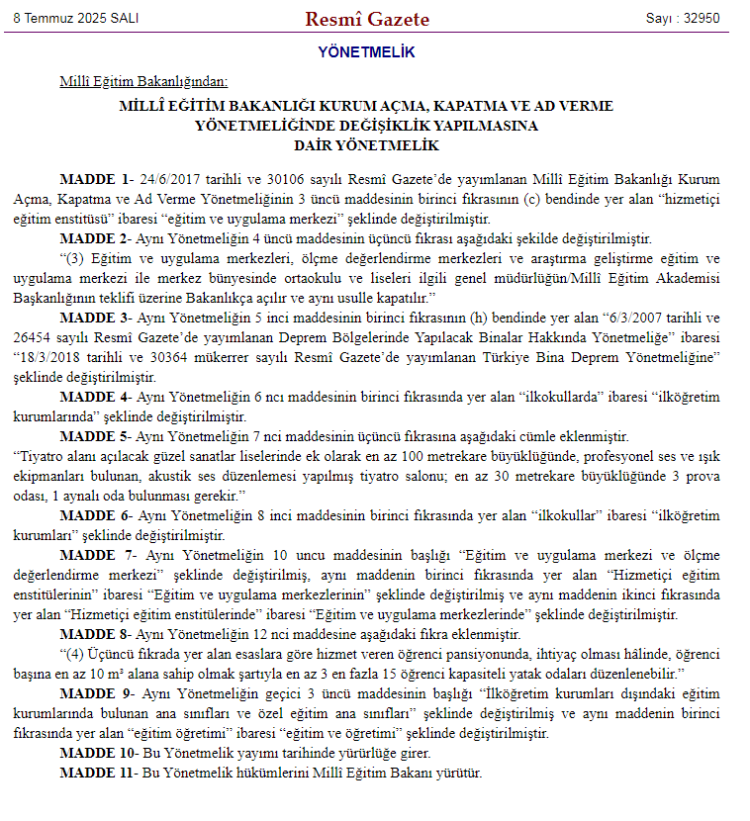 8 Temmuz 2025 SALI

Resmî Gazete

Sayı : 32950

YÖNETMELİK

Millî Eğitim Bakanlığından:

MİLLÎ EĞİTİM BAKANLIĞI KURUM AÇMA, KAPATMA VE AD VERME YÖNETMELİĞİNDE DEĞİŞİKLİK YAPILMASINA DAİR YÖNETMELİK

MADDE 1- 24/6/2017 tarihli ve 30106 sayılı Resmî Gazete'de yayımlanan Millî Eğitim Bakanlığı Kurum Açma, Kapatma ve Ad Verme Yönetmeliğinin 3 üncü maddesinin birinci fıkrasının (c) bendinde yer alan "hizmetiçi eğitim enstitüsü" ibaresi "eğitim ve uygulama merkezi" şeklinde değiştirilmiştir.

MADDE 2- Aynı Yönetmeliğin 4 üncü maddesinin üçüncü fıkrası aşağıdaki şekilde değiştirilmiştir.

"(3) Eğitim ve uygulama merkezleri, ölçme değerlendirme merkezleri ve araştırma geliştirme eğitim ve uygulama merkezi ile merkez bünyesinde ortaokulu ve liseleri ilgili genel müdürlüğün/Millî Eğitim Akademisi Başkanlığının teklifi üzerine Bakanlıkça açılır ve aynı usulle kapatılır."

MADDE 3- Aynı Yönetmeliğin 5 inci maddesinin birinci fıkrasının (h) bendinde yer alan "6/3/2007 tarihli ve 26454 sayılı Resmî Gazete'de yayımlanan Deprem Bölgelerinde Yapılacak Binalar Hakkında Yönetmeliğe" ibaresi "18/3/2018 tarihli ve 30364 mükerrer sayılı Resmî Gazete'de yayımlanan Türkiye Bina Deprem Yönetmeliğine" şeklinde değiştirilmiştir.

MADDE 4- Aynı Yönetmeliğin 6 ncı maddesinin birinci fıkrasında yer alan "ilkokullarda" ibaresi "ilköğretim kurumlarında" şeklinde değiştirilmiştir.

MADDE 5- Aynı Yönetmeliğin 7 nci maddesinin üçüncü fıkrasına aşağıdaki cümle eklenmiştir.

"Tiyatro alanı açılacak güzel sanatlar liselerinde ek olarak en az 100 metrekare büyüklüğünde, profesyonel ses ve ışık ekipmanları bulunan, akustik ses düzenlemesi yapılmış tiyatro salonu; en az 30 metrekare büyüklüğünde 3 prova odası, 1 aynalı oda bulunması gerekir."

MADDE 6- Aynı Yönetmeliğin 8 inci maddesinin birinci fıkrasında yer alan "ilkokullar" ibaresi "ilköğretim kurumları" şeklinde değiştirilmiştir.

MADDE 7- Aynı Yönetmeliğin 10 uncu maddesinin başlığı "Eğitim ve uygulama merkezi ve ölçme değerlendirme merkezi" şeklinde değiştirilmiş, aynı maddenin birinci fıkrasında yer alan "Hizmetiçi eğitim enstitülerinin" ibaresi "Eğitim ve uygulama merkezlerinin" şeklinde değiştirilmiş ve aynı maddenin ikinci fıkrasında yer alan "Hizmetiçi eğitim enstitülerinde" ibaresi "Eğitim ve uygulama merkezlerinde" şeklinde değiştirilmiştir.

MADDE 8- Aynı Yönetmeliğin 12 nci maddesine aşağıdaki fıkra eklenmiştir.

"(4) Üçüncü fıkrada yer alan esaslara göre hizmet veren öğrenci pansiyonunda, ihtiyaç olması hâlinde, öğrenci başına en az 10 m² alana sahip olmak şartıyla en az 3 en fazla 15 öğrenci kapasiteli yatak odaları düzenlenebilir."

MADDE 9- Aynı Yönetmeliğin geçici 3 üncü maddesinin başlığı "İlköğretim kurumları dışındaki eğitim kurumlarında bulunan ana sınıfları ve özel eğitim ana sınıfları" şeklinde değiştirilmiş ve aynı maddenin birinci fıkrasında yer alan "eğitim öğretimi" ibaresi "eğitim ve öğretimi" şeklinde değiştirilmiştir.

MADDE 10- Bu Yönetmelik yayımı tarihinde yürürlüğe girer.

MADDE 11- Bu Yönetmelik hükümlerini Millî Eğitim Bakanı yürütür.